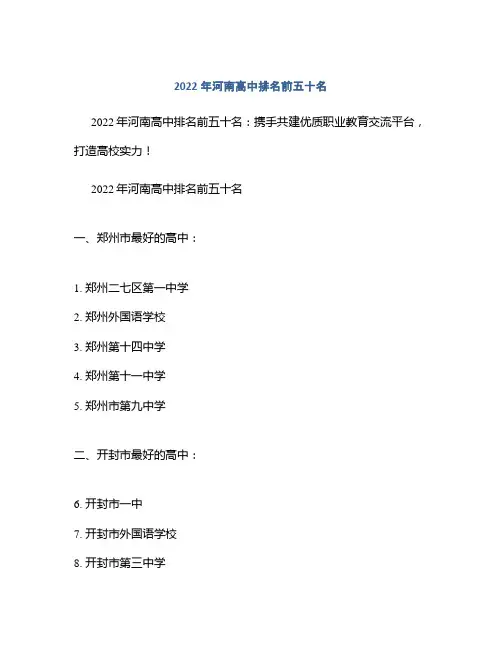 2022 年河南高中排名前五十名

2022 年河南高中排名前五十名：携手共建优质职业教育交流平台，打造高校实力！

2022 年河南高中排名前五十名

一、郑州市最好的高中：

1. 郑州二七区第一中学

2. 郑州外国语学校

3. 郑州第十四中学

4. 郑州第十一中学

5. 郑州市第九中学

二、开封市最好的高中：

6. 开封市一中

7. 开封市外国语学校

8. 开封市第三中学